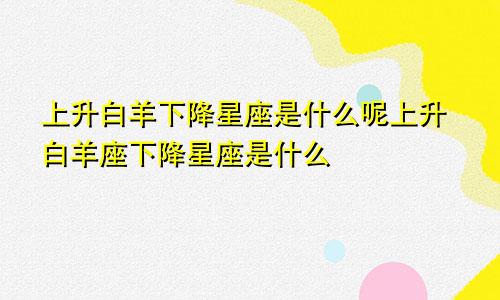 上升白羊下降星座是什么呢上升白羊座下降星座是什么